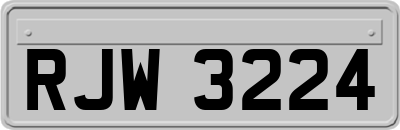 RJW 3224